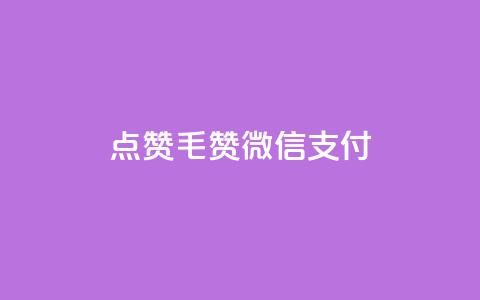 点赞毛赞微信支付